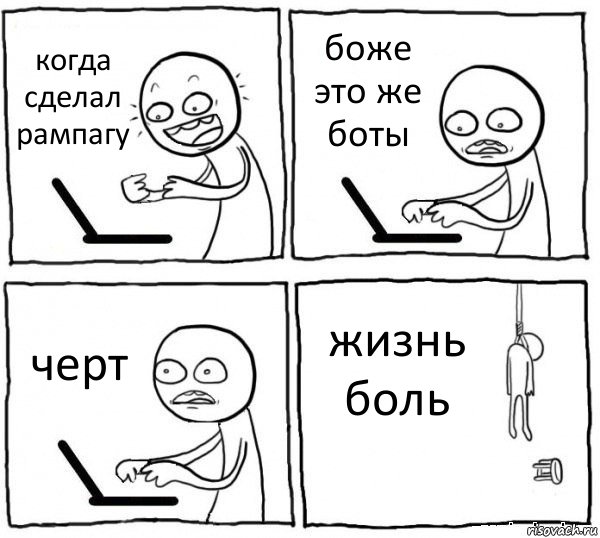 когда сделал рампагу

боже это же боты

черт

жизнь боль

risovach.ru